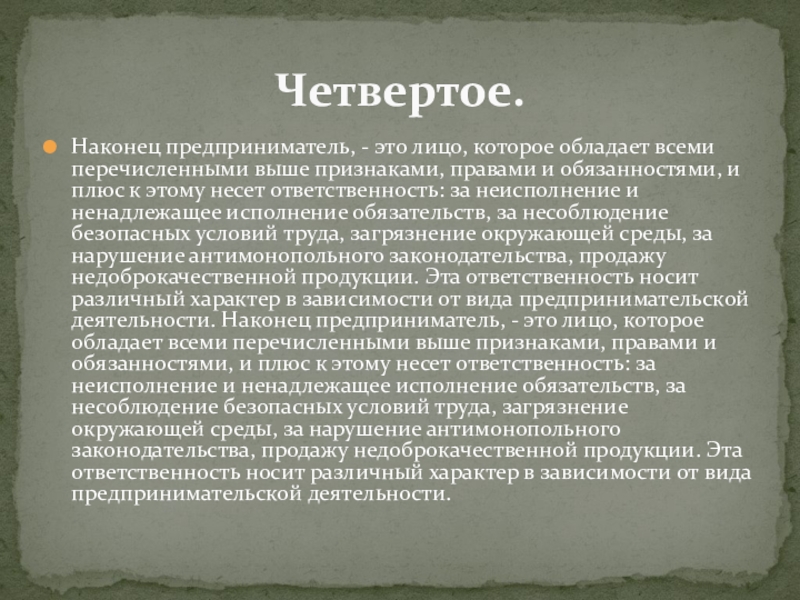 Четвертое.

• Наконец предприниматель, - это лицо, которое обладает всеми перечисленными выше признаками, правами и обязанностями, и плюс к этому несет ответственность: за неисполнение и ненадлежащее исполнение обязательств, за несоблюдение безопасных условий труда, загрязнение окружающей среды, за нарушение антимонопольного законодательства, продажу недоброкачественной продукции. Эта ответственность носит различный характер в зависимости от вида предпринимательской деятельности. Наконец предприниматель, - это лицо, которое обладает всеми перечисленными выше признаками, правами и обязанностями, и плюс к этому несет ответственность: за неисполнение и ненадлежащее исполнение обязательств, за несоблюдение безопасных условий труда, загрязнение окружающей среды, за нарушение антимонопольного законодательства, продажу недоброкачественной продукции. Эта ответственность носит различный характер в зависимости от вида предпринимательской деятельности.